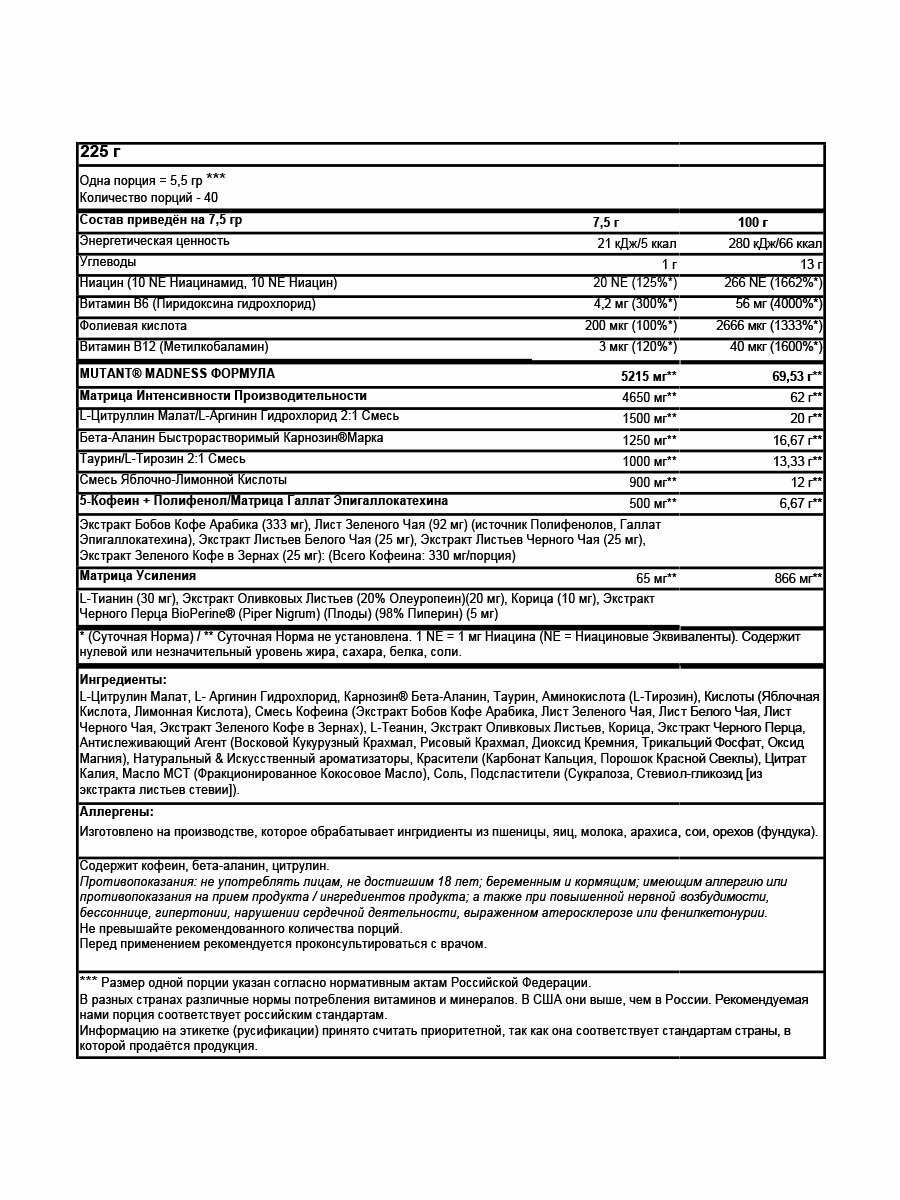 225 г

Одна порция = 5,5 гр ***
Количество порций - 40

| Состав приведён на 7,5 гр | 7,5 г | 100 г |
|---|---|---|
| Энергетическая ценность | 21 кДж/5 ккал | 280 кДж/66 ккал |
| Углеводы | 1 г | 13 г |
| Ниацин (10 NE Ниацинамид, 10 NE Ниацин) | 20 NE (125%*) | 266 NE (1662%*) |
| Витамин B6 (Пиридоксина гидрохлорид) | 4,2 мг (300%*) | 56 мг (4000%*) |
| Фолиевая кислота | 200 мкг (100%*) | 2666 мкг (1333%*) |
| Витамин B12 (Метилкобаламин) | 3 мкг (120%*) | 40 мкг (1600%*) |
| MUTANT® MADNESS ФОРМУЛА | 5215 мг** | 69,53 г** |
| Матрица Интенсивности Производительности | 4650 мг** | 62 г** |
| L-Цитруллин Малат/L-Аргинин Гидрохлорид 2:1 Смесь | 1500 мг** | 20 г** |
| Бета-Аланин Быстрорастворимый Карнозин®Марка | 1250 мг** | 16,67 г** |
| Таурин/L-Тирозин 2:1 Смесь | 1000 мг** | 13,33 г** |
| Смесь Яблочно-Лимонной Кислоты | 900 мг** | 12 г** |
| 5-Кофеин + Полифенол/Матрица Галлат Эпигаллокатехина | 500 мг** | 6,67 г** |
| Экстракт Бобов Кофе Арабика (333 мг), Лист Зеленого Чая (92 мг) (источник Полифенолов, Галлат Эпигаллокатехина), Экстракт Листьев Белого Чая (25 мг), Экстракт Листьев Черного Чая (25 мг), Экстракт Зеленого Кофе в Зернах (25 мг): (Всего Кофеина: 330 мг/порция) | | |
| Матрица Усиления | 65 мг** | 866 мг** |
| L-Тианин (30 мг), Экстракт Оливковых Листьев (20% Олеуропеин)(20 мг), Корица (10 мг), Экстракт Черного Перца BioPerine® (Piper Nigrum) (Плоды) (98% Пиперин) (5 мг) | | |

* (Суточная Норма) / ** Суточная Норма не установлена. 1 NE = 1 мг Ниацина (NE = Ниациновые Эквиваленты). Содержит нулевой или незначительный уровень жира, сахара, белка, соли.

Ингредиенты:
L-Цитрулин Малат, L- Аргинин Гидрохлорид, Карнозин® Бета-Аланин, Таурин, Аминокислота (L-Тирозин), Кислоты (Яблочная Кислота, Лимонная Кислота), Смесь Кофеина (Экстракт Бобов Кофе Арабика, Лист Зеленого Чая, Лист Белого Чая, Лист Черного Чая, Экстракт Зеленого Кофе в Зернах), L-Теанин, Экстракт Оливковых Листьев, Корица, Экстракт Черного Перца, Антислеживающий Агент (Восковой Кукурузный Крахмал, Рисовый Крахмал, Диоксид Кремния, Трикальций Фосфат, Оксид Магния), Натуральный & Искусственный ароматизаторы, Красители (Карбонат Кальция, Порошок Красной Свеклы), Цитрат Калия, Масло МСТ (Фракционированное Кокосовое Масло), Соль, Подсластители (Сукралоза, Стевиол-гликозид [из экстракта листьев стевии]).

Аллергены:
Изготовлено на производстве, которое обрабатывает ингридиенты из пшеницы, яиц, молока, арахиса, сои, орехов (фундука).

Содержит кофеин, бета-аланин, цитрулин.
Противопоказания: не употреблять лицам, не достигшим 18 лет; беременным и кормящим; имеющим аллергию или противопоказания на прием продукта / ингредиентов продукта; а также при повышенной нервной возбудимости, бессоннице, гипертонии, нарушении сердечной деятельности, выраженном атеросклерозе или фенилкетонурии.
Не превышайте рекомендованного количества порций.
Перед применением рекомендуется проконсультироваться с врачом.

*** Размер одной порции указан согласно нормативным актам Российской Федерации.
В разных странах различные нормы потребления витаминов и минералов. В США они выше, чем в России. Рекомендуемая нами порция соответствует российским стандартам.
Информацию на этикетке (русификации) принято считать приоритетной, так как она соответствует стандартам страны, в которой продаётся продукция.